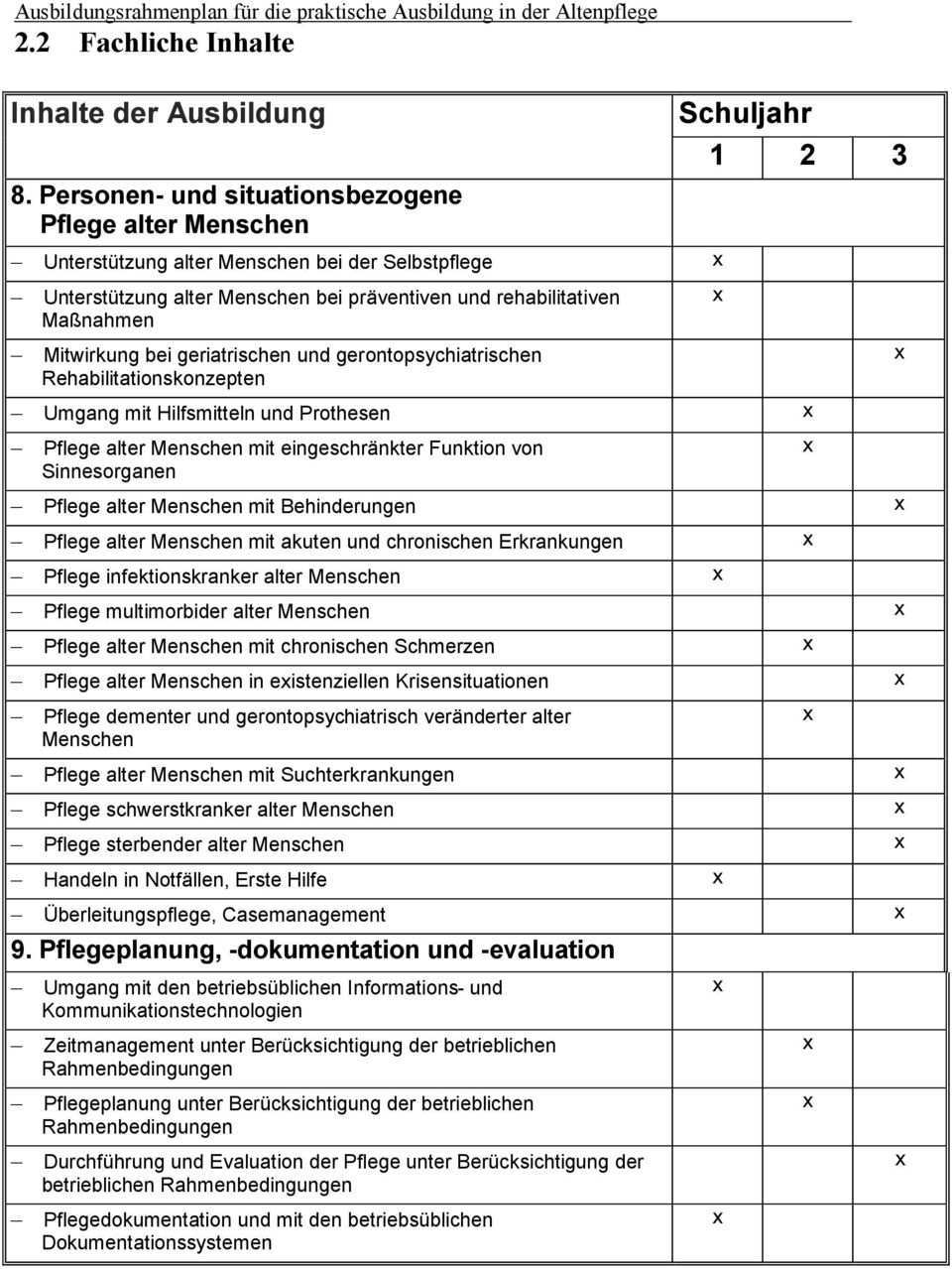 Ausbildungsrahmenplan für die praktische Ausbildung in der Altenpflege

2.2 Fachliche Inhalte

| Inhalte der Ausbildung | Schuljahr 1 | 2 | 3 |
|---|---|---|---|
| 8. Personen- und situationsbezogene Pflege alter Menschen | | | |
| – Unterstützung alter Menschen bei der Selbstpflege | x | | |
| – Unterstützung alter Menschen bei präventiven und rehabilitativen Maßnahmen | x | | |
| – Mitwirkung bei geriatrischen und gerontopsychiatrischen Rehabilitationskonzepten | | | x |
| – Umgang mit Hilfsmitteln und Prothesen | | x | |
| – Pflege alter Menschen mit eingeschränkter Funktion von Sinnesorganen | | x | |
| – Pflege alter Menschen mit Behinderungen | | | x |
| – Pflege alter Menschen mit akuten und chronischen Erkrankungen | | x | |
| – Pflege infektionskranker alter Menschen | x | | |
| – Pflege multimorbider alter Menschen | | | x |
| – Pflege alter Menschen mit chronischen Schmerzen | | x | |
| – Pflege alter Menschen in existenziellen Krisensituationen | | | x |
| – Pflege dementer und gerontopsychiatrisch veränderter alter Menschen | | x | |
| – Pflege alter Menschen mit Suchterkrankungen | | | x |
| – Pflege schwerstkranker alter Menschen | | | x |
| – Pflege sterbender alter Menschen | | | x |
| – Handeln in Notfällen, Erste Hilfe | x | | |
| – Überleitungspflege, Casemanagement | | | x |
| 9. Pflegeplanung, -dokumentation und -evaluation | | | |
| – Umgang mit den betriebsüblichen Informations- und Kommunikationstechnologien | x | | |
| – Zeitmanagement unter Berücksichtigung der betrieblichen Rahmenbedingungen | | x | |
| – Pflegeplanung unter Berücksichtigung der betrieblichen Rahmenbedingungen | | x | |
| – Durchführung und Evaluation der Pflege unter Berücksichtigung der betrieblichen Rahmenbedingungen | | | x |
| – Pflegedokumentation und mit den betriebsüblichen Dokumentationssystemen | x | | |